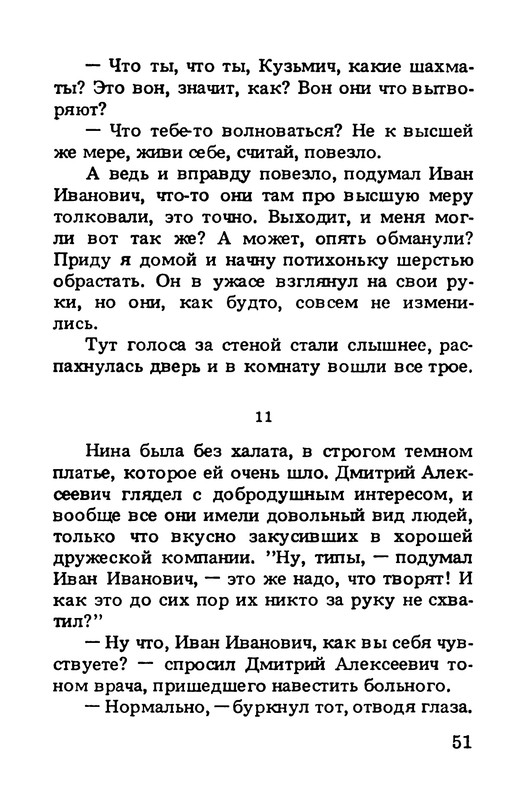 — Что ты, что ты, Кузьмич, какие шахматы? Это вон, значит, как? Вон они что вытворяют?
— Что тебе-то волноваться? Не к высшей же мере, живи себе, считай, повезло.
А ведь и вправду повезло, подумал Иван Иванович, что-то они там про высшую меру толковали, это точно. Выходит, и меня могли вот так же? А может, опять обманули? Приду я домой и начну потихоньку шерстью обрастать. Он в ужасе взглянул на свои руки, но они, как будто, совсем не изменились.
Тут голоса за стеной стали слышнее, распахнулась дверь и в комнату вошли все трое.

11

Нина была без халата, в строгом темном платье, которое ей очень шло. Дмитрий Алексеевич глядел с добродушным интересом, и вообще все они имели довольный вид людей, только что вкусно закусивших в хорошей дружеской компании. "Ну, типы, — подумал Иван Иванович, — это же надо, что творят! И как это до сих пор их никто за руку не схватил?"
— Ну что, Иван Иванович, как вы себя чувствуете? — спросил Дмитрий Алексеевич тоном врача, пришедшего навестить больного.
— Нормально, — буркнул тот, отводя глаза.

51